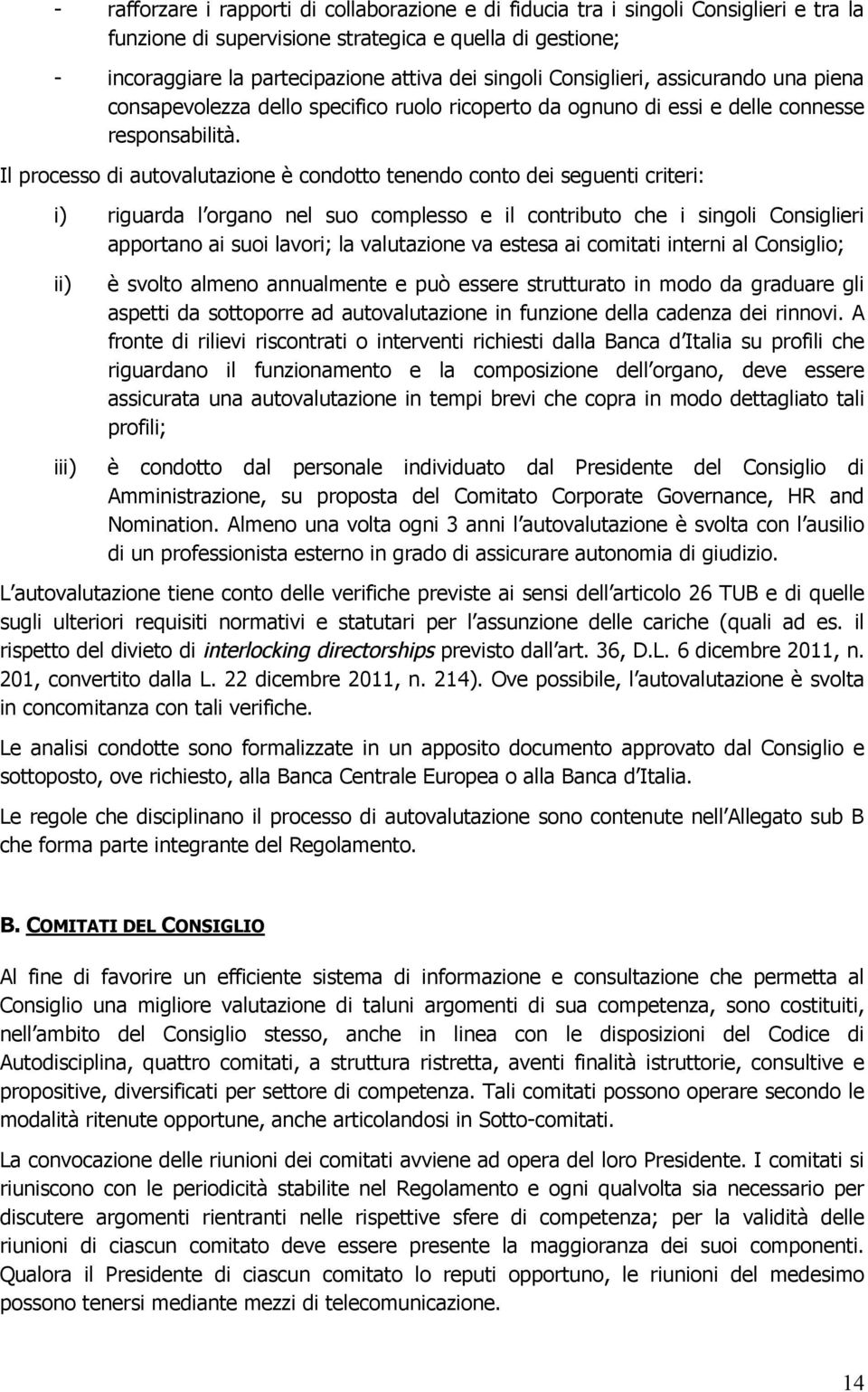 - rafforzare i rapporti di collaborazione e di fiducia tra i singoli Consiglieri e tra la funzione di supervisione strategica e quella di gestione;

- incoraggiare la partecipazione attiva dei singoli Consiglieri, assicurando una piena consapevolezza dello specifico ruolo ricoperto da ognuno di essi e delle connesse responsabilità.

Il processo di autovalutazione è condotto tenendo conto dei seguenti criteri:

i) riguarda l organo nel suo complesso e il contributo che i singoli Consiglieri apportano ai suoi lavori; la valutazione va estesa ai comitati interni al Consiglio;

ii) è svolto almeno annualmente e può essere strutturato in modo da graduare gli aspetti da sottoporre ad autovalutazione in funzione della cadenza dei rinnovi. A fronte di rilievi riscontrati o interventi richiesti dalla Banca d Italia su profili che riguardano il funzionamento e la composizione dell organo, deve essere assicurata una autovalutazione in tempi brevi che copra in modo dettagliato tali profili;

iii) è condotto dal personale individuato dal Presidente del Consiglio di Amministrazione, su proposta del Comitato Corporate Governance, HR and Nomination. Almeno una volta ogni 3 anni l autovalutazione è svolta con l ausilio di un professionista esterno in grado di assicurare autonomia di giudizio.

L autovalutazione tiene conto delle verifiche previste ai sensi dell articolo 26 TUB e di quelle sugli ulteriori requisiti normativi e statutari per l assunzione delle cariche (quali ad es. il rispetto del divieto di interlocking directorships previsto dall art. 36, D.L. 6 dicembre 2011, n. 201, convertito dalla L. 22 dicembre 2011, n. 214). Ove possibile, l autovalutazione è svolta in concomitanza con tali verifiche.

Le analisi condotte sono formalizzate in un apposito documento approvato dal Consiglio e sottoposto, ove richiesto, alla Banca Centrale Europea o alla Banca d Italia.

Le regole che disciplinano il processo di autovalutazione sono contenute nell Allegato sub B che forma parte integrante del Regolamento.

B. COMITATI DEL CONSIGLIO

Al fine di favorire un efficiente sistema di informazione e consultazione che permetta al Consiglio una migliore valutazione di taluni argomenti di sua competenza, sono costituiti, nell ambito del Consiglio stesso, anche in linea con le disposizioni del Codice di Autodisciplina, quattro comitati, a struttura ristretta, aventi finalità istruttorie, consultive e propositive, diversificati per settore di competenza. Tali comitati possono operare secondo le modalità ritenute opportune, anche articolandosi in Sotto-comitati.

La convocazione delle riunioni dei comitati avviene ad opera del loro Presidente. I comitati si riuniscono con le periodicità stabilite nel Regolamento e ogni qualvolta sia necessario per discutere argomenti rientranti nelle rispettive sfere di competenza; per la validità delle riunioni di ciascun comitato deve essere presente la maggioranza dei suoi componenti. Qualora il Presidente di ciascun comitato lo reputi opportuno, le riunioni del medesimo possono tenersi mediante mezzi di telecomunicazione.

14